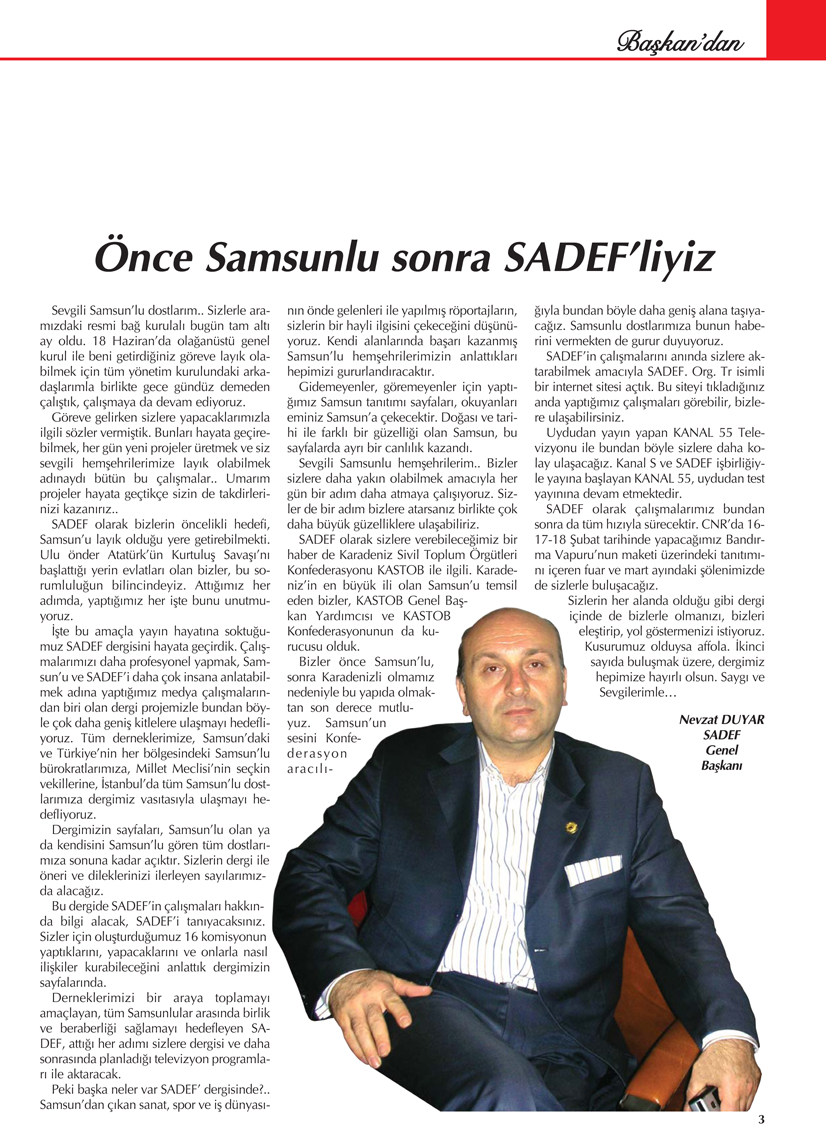 Başkan'dan

Önce Samsunlu sonra SADEF'liyiz

Sevgili Samsun'lu dostlarım.. Sizlerle aramızdaki resmi bağ kurulalı bugün tam altı ay oldu. 18 Haziran'da olağanüstü genel kurul ile beni getirdiğiniz göreve layık olabilmek için tüm yönetim kurulundaki arkadaşlarımla birlikte gece gündüz demeden çalıştık, çalışmaya da devam ediyoruz.

Göreve gelirken sizlere yapacaklarımızla ilgili sözler vermiştik. Bunları hayata geçirebilmek, her gün yeni projeler üretmek ve siz sevgili hemşehrilerimize layık olabilmek adınaydı bütün bu çalışmalar.. Umarım projeler hayata geçtikçe sizin de takdirlerinizi kazanırız..

SADEF olarak bizlerin öncelikli hedefi, Samsun'u layık olduğu yere getirebilmekti. Ulu önder Atatürk'ün Kurtuluş Savaşı'nı başlattığı yerin evlatları olan bizler, bu sorumluluğun bilincindeyiz. Attığımız her adımda, yaptığımız her işte bunu unutmuyoruz.

İşte bu amaçla yayın hayatına soktuğumuz SADEF dergisini hayata geçirdik. Çalışmalarımızı daha profesyonel yapmak, Samsun'u ve SADEF'i daha çok insana anlatabilmek adına yaptığımız medya çalışmalarından biri olan dergi projemizle bundan böyle çok daha geniş kitlelere ulaşmayı hedefliyoruz. Tüm derneklerimize, Samsun'daki ve Türkiye'nin her bölgesindeki Samsun'lu bürokratlarımıza, Millet Meclisi'nin seçkin vekillerine, İstanbul'da tüm Samsun'lu dostlarımıza dergimiz vasıtasıyla ulaşmayı hedefliyoruz.

Dergimizin sayfaları, Samsun'lu olan ya da kendisini Samsun'lu gören tüm dostlarımıza sonuna kadar açıktır. Sizlerin dergi ile öneri ve dileklerinizi ilerleyen sayılarımızda alacağız.

Bu dergide SADEF'in çalışmaları hakkında bilgi alacak, SADEF'i tanıyacaksınız. Sizler için oluşturduğumuz 16 komisyonun yaptıklarını, yapacaklarını ve onlarla nasıl ilişkiler kurabileceğini anlattık dergimizin sayfalarında.

Derneklerimizi bir araya toplamayı amaçlayan, tüm Samsunlular arasında birlik ve beraberliği sağlamayı hedefleyen SADEF, attığı her adımı sizlere dergisi ve daha sonrasında planladığı televizyon programları ile aktaracak.

Peki başka neler var SADEF' dergisinde?.. Samsun'dan çıkan sanat, spor ve iş dünyasının önde gelenleri ile yapılmış röportajların, sizlerin bir hayli ilgisini çekeceğini düşünüyoruz. Kendi alanlarında başarı kazanmış Samsun'lu hemşehrilerimizin anlattıkları hepimizi gururlandıracaktır.

Gidemeyenler, göremeyenler için yaptığımız Samsun tanıtımı sayfaları, okuyanları eminiz Samsun'a çekecektir. Doğası ve tarihi ile farklı bir güzelliği olan Samsun, bu sayfalarda ayrı bir canlılık kazandı.

Sevgili Samsunlu hemşehrilerim.. Bizler sizlere daha yakın olabilmek amacıyla her gün bir adım daha atmaya çalışıyoruz. Sizler de bir adım bizlere atarsanız birlikte çok daha büyük güzelliklere ulaşabiliriz.

SADEF olarak sizlere verebileceğimiz bir haber de Karadeniz Sivil Toplum Örgütleri Konfederasyonu KASTOB ile ilgili. Karadeniz'in en büyük ili olan Samsun'u temsil eden bizler, KASTOB Genel Başkan Yardımcısı ve KASTOB Konfederasyonunun da kurucusu olduk.

Bizler önce Samsun'lu, sonra Karadenizli olmamız nedeniyle bu yapıda olmaktan son derece mutluyuz. Samsun'un sesini Konfederasyon aracılığıyla bundan böyle daha geniş alana taşıyacağız. Samsunlu dostlarımıza bunun haberini vermekten de gurur duyuyoruz.

SADEF'in çalışmalarını anında sizlere aktarabilmek amacıyla SADEF. Org. Tr isimli bir internet sitesi açtık. Bu siteyi tıkladığınız anda yaptığımız çalışmaları görebilir, bizlere ulaşabilirsiniz.

Uydudan yayın yapan KANAL 55 Televizyonu ile bundan böyle sizlere daha kolay ulaşacağız. Kanal S ve SADEF işbirliğiyle yayına başlayan KANAL 55, uydudan test yayınına devam etmektedir.

SADEF olarak çalışmalarımız bundan sonra da tüm hızıyla sürecektir. CNR'da 16-17-18 Şubat tarihinde yapacağımız Bandırma Vapuru'nun maketi üzerindeki tanıtımını içeren fuar ve mart ayındaki şölenimizde de sizlerle buluşacağız.

Sizlerin her alanda olduğu gibi dergi içinde de bizlerle olmanızı, bizleri eleştirip, yol göstermenizi istiyoruz. Kusurumuz olduysa affola. İkinci sayıda buluşmak üzere, dergimiz hepimize hayırlı olsun. Saygı ve Sevgilerimle…

Nevzat DUYAR
SADEF
Genel
Başkanı

3